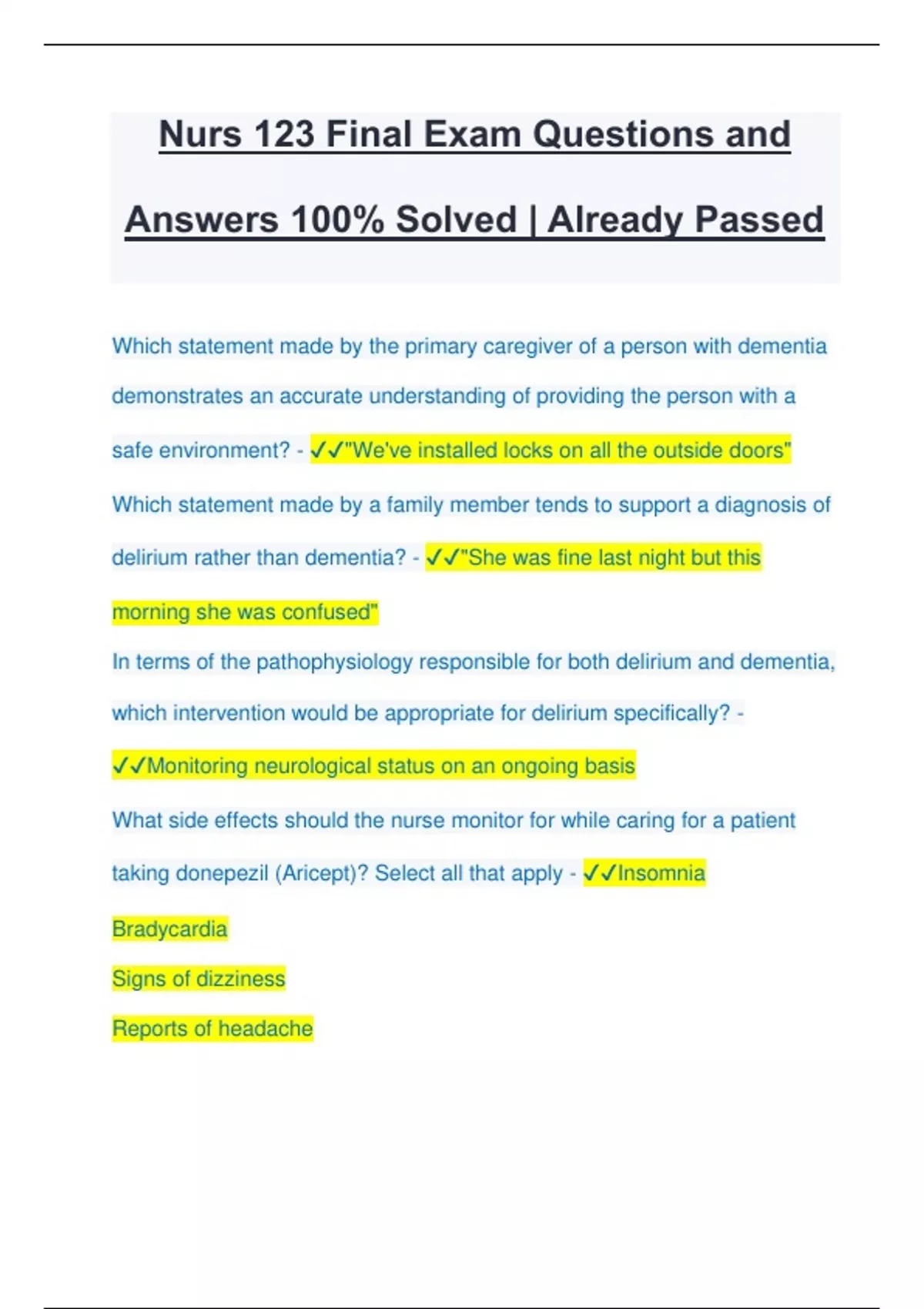 Nurs 123 Final Exam Questions and Answers 100% Solved | Already Passed

Which statement made by the primary caregiver of a person with dementia demonstrates an accurate understanding of providing the person with a safe environment? - ✓✓"We've installed locks on all the outside doors"

Which statement made by a family member tends to support a diagnosis of delirium rather than dementia? - ✓✓"She was fine last night but this morning she was confused"

In terms of the pathophysiology responsible for both delirium and dementia, which intervention would be appropriate for delirium specifically? - ✓✓Monitoring neurological status on an ongoing basis

What side effects should the nurse monitor for while caring for a patient taking donepezil (Aricept)? Select all that apply - ✓✓Insomnia

Bradycardia

Signs of dizziness

Reports of headache